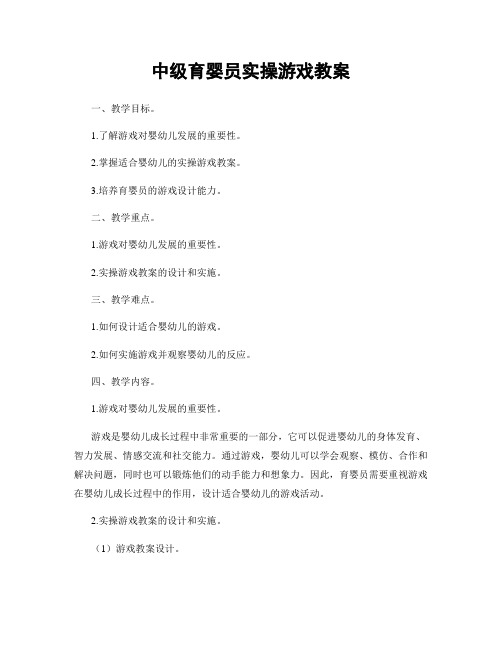 中级育婴员实操游戏教案

一、教学目标。

1.了解游戏对婴幼儿发展的重要性。

2.掌握适合婴幼儿的实操游戏教案。

3.培养育婴员的游戏设计能力。

二、教学重点。

1.游戏对婴幼儿发展的重要性。

2.实操游戏教案的设计和实施。

三、教学难点。

1.如何设计适合婴幼儿的游戏。

2.如何实施游戏并观察婴幼儿的反应。

四、教学内容。

1.游戏对婴幼儿发展的重要性。

游戏是婴幼儿成长过程中非常重要的一部分，它可以促进婴幼儿的身体发育、智力发展、情感交流和社交能力。通过游戏，婴幼儿可以学会观察、模仿、合作和解决问题，同时也可以锻炼他们的动手能力和想象力。因此，育婴员需要重视游戏在婴幼儿成长过程中的作用，设计适合婴幼儿的游戏活动。

2.实操游戏教案的设计和实施。

（1）游戏教案设计。